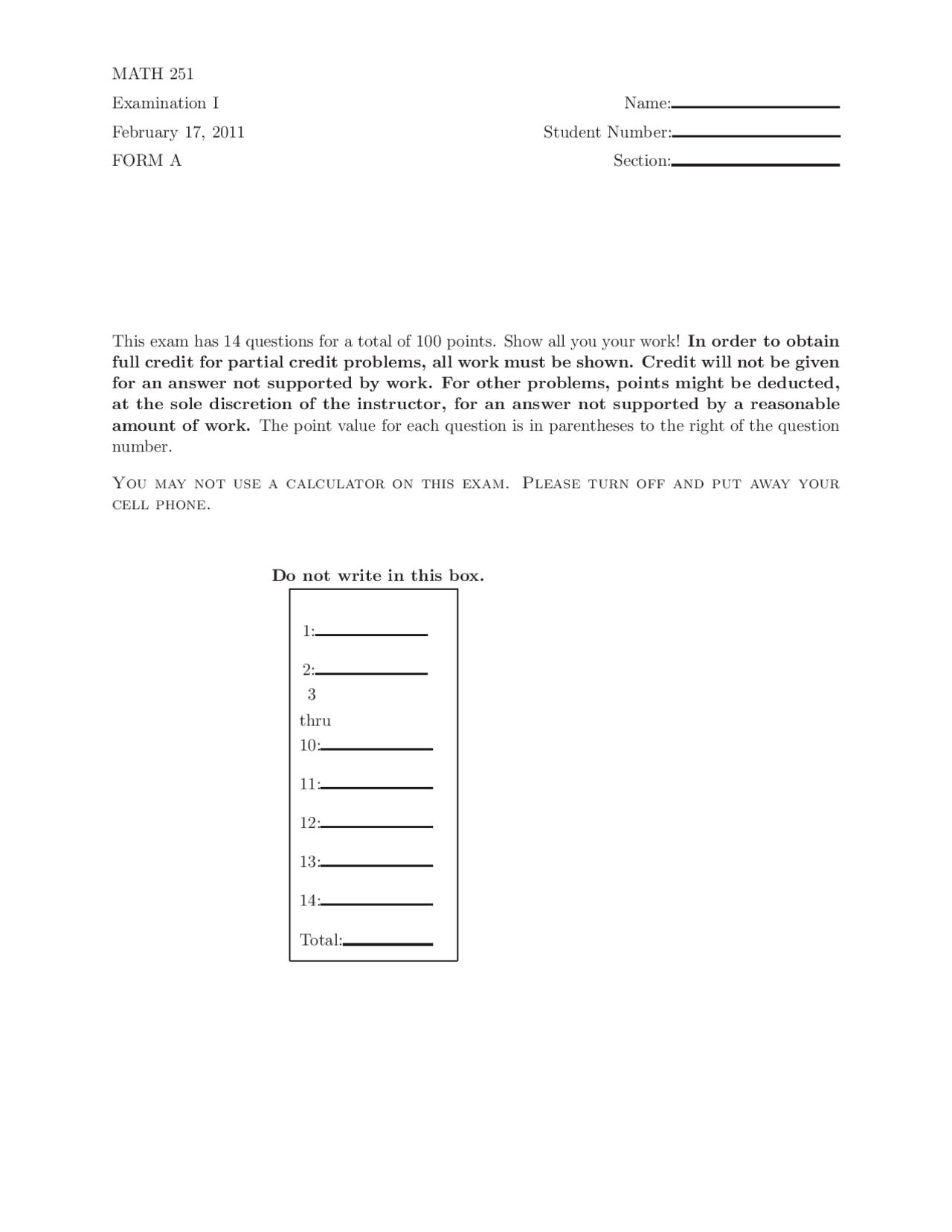 MATH 251

Examination I

February 17, 2011

FORM A

Name:____

Student Number:____

Section:____

This exam has 14 questions for a total of 100 points. Show all you your work! In order to obtain full credit for partial credit problems, all work must be shown. Credit will not be given for an answer not supported by work. For other problems, points might be deducted, at the sole discretion of the instructor, for an answer not supported by a reasonable amount of work. The point value for each question is in parentheses to the right of the question number.

You may not use a calculator on this exam. Please turn off and put away your cell phone.

Do not write in this box.

1:____

2:____

3
thru
10:____

11:____

12:____

13:____

14:____

Total:____